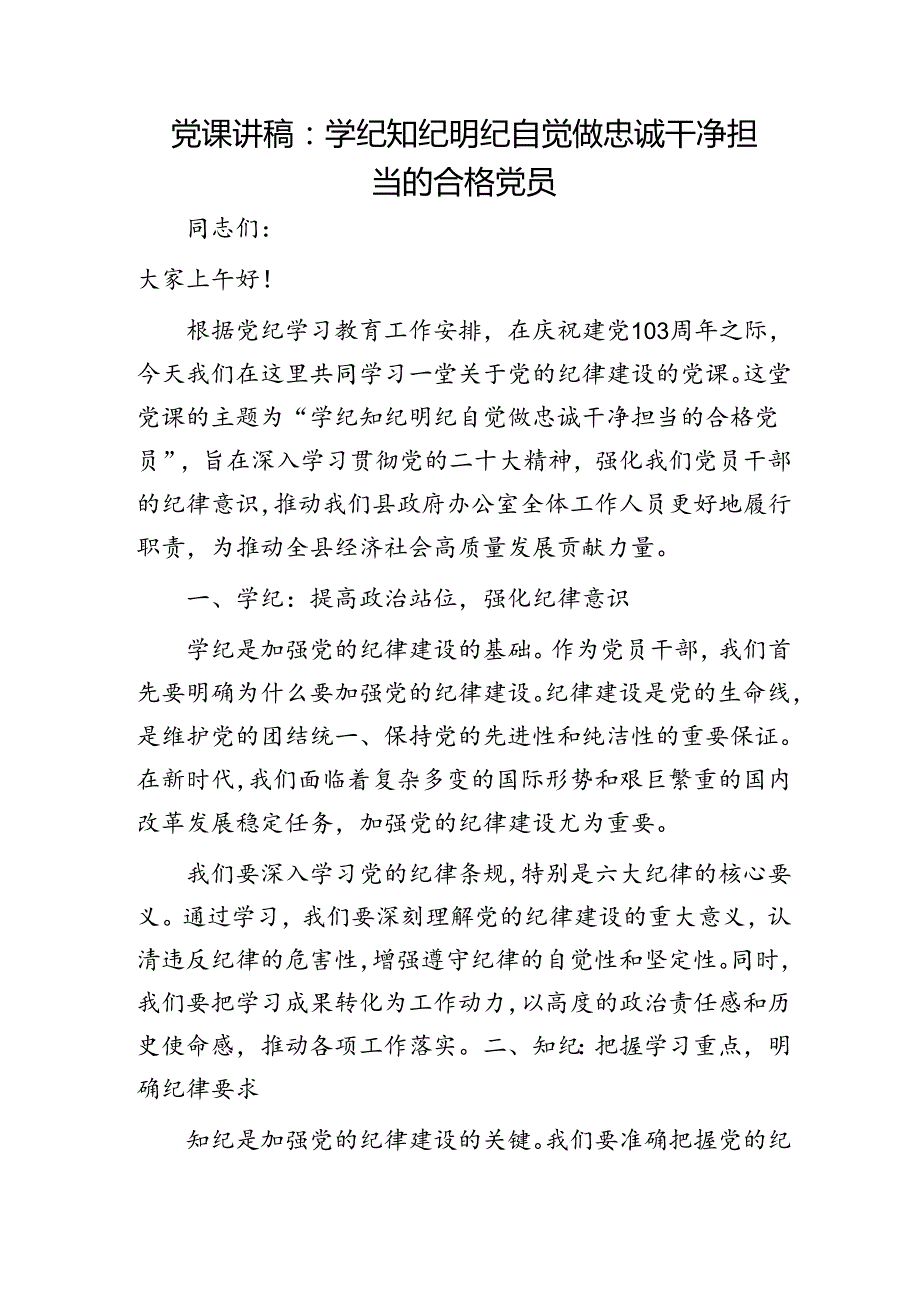 党课讲稿：学纪知纪明纪自觉做忠诚干净担当的合格党员

同志们：

大家上午好！

根据党纪学习教育工作安排，在庆祝建党103周年之际，今天我们在这里共同学习一堂关于党的纪律建设的党课。这堂党课的主题为“学纪知纪明纪自觉做忠诚干净担当的合格党员”，旨在深入学习贯彻党的二十大精神，强化我们党员干部的纪律意识，推动我们县政府办公室全体工作人员更好地履行职责，为推动全县经济社会高质量发展贡献力量。

一、学纪：提高政治站位，强化纪律意识

学纪是加强党的纪律建设的基础。作为党员干部，我们首先要明确为什么要加强党的纪律建设。纪律建设是党的生命线，是维护党的团结统一、保持党的先进性和纯洁性的重要保证。在新时代，我们面临着复杂多变的国际形势和艰巨繁重的国内改革发展稳定任务，加强党的纪律建设尤为重要。

我们要深入学习党的纪律条规，特别是六大纪律的核心要义。通过学习，我们要深刻理解党的纪律建设的重大意义，认清违反纪律的危害性，增强遵守纪律的自觉性和坚定性。同时，我们要把学习成果转化为工作动力，以高度的政治责任感和历史使命感，推动各项工作落实。二、知纪：把握学习重点，明确纪律要求

知纪是加强党的纪律建设的关键。我们要准确把握党的纪